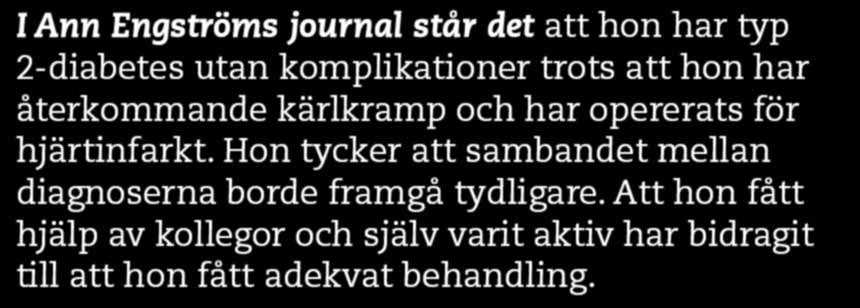 I Ann Engströms journal står det att hon har typ 2-diabetes utan komplikationer trots att hon har återkommande kärlkramp och har opererats för hjärtinfarkt. Hon tycker att sambandet mellan diagnoserna borde framgå tydligare. Att hon fått hjälp av kollegor och själv varit aktiv har bidragit till att hon fått adekvat behandling.